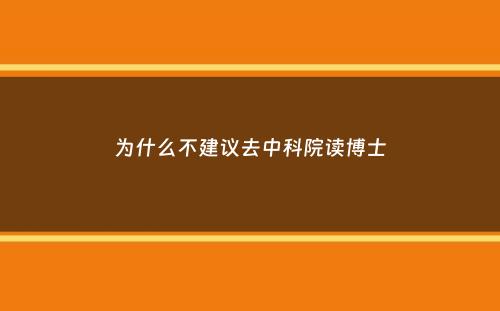 为什么不建议去中科院读博士